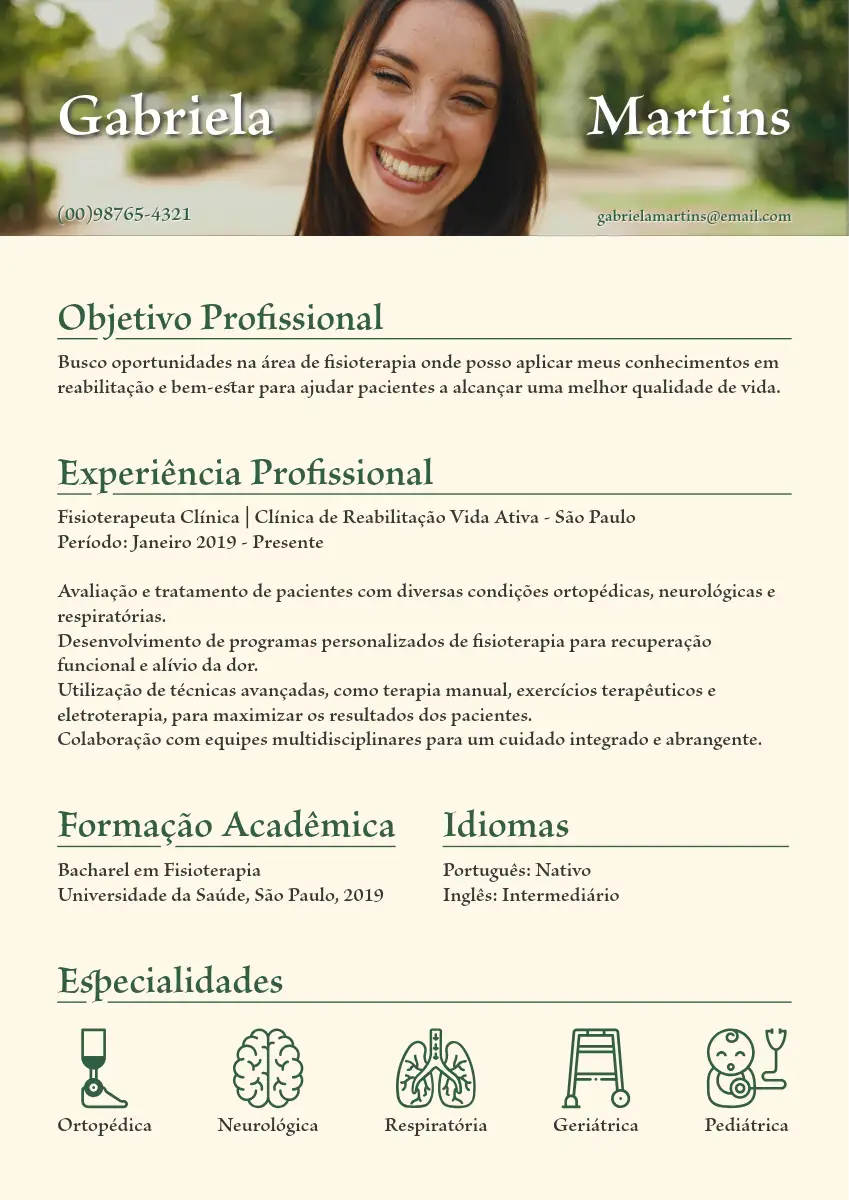 Gabriela Martins

(00)98765-4321

gabrielamartins@email.com

Objetivo Profissional

Busco oportunidades na área de fisioterapia onde posso aplicar meus conhecimentos em reabilitação e bem-estar para ajudar pacientes a alcançar uma melhor qualidade de vida.

Experiência Profissional

Fisioterapeuta Clínica | Clínica de Reabilitação Vida Ativa - São Paulo
Período: Janeiro 2019 - Presente

Avaliação e tratamento de pacientes com diversas condições ortopédicas, neurológicas e respiratórias.
Desenvolvimento de programas personalizados de fisioterapia para recuperação funcional e alívio da dor.
Utilização de técnicas avançadas, como terapia manual, exercícios terapêuticos e eletroterapia, para maximizar os resultados dos pacientes.
Colaboração com equipes multidisciplinares para um cuidado integrado e abrangente.

Formação Acadêmica

Bacharel em Fisioterapia
Universidade da Saúde, São Paulo, 2019

Idiomas

Português: Nativo
Inglês: Intermediário

Especialidades

Ortopédica

Neurológica

Respiratória

Geriátrica

Pediátrica